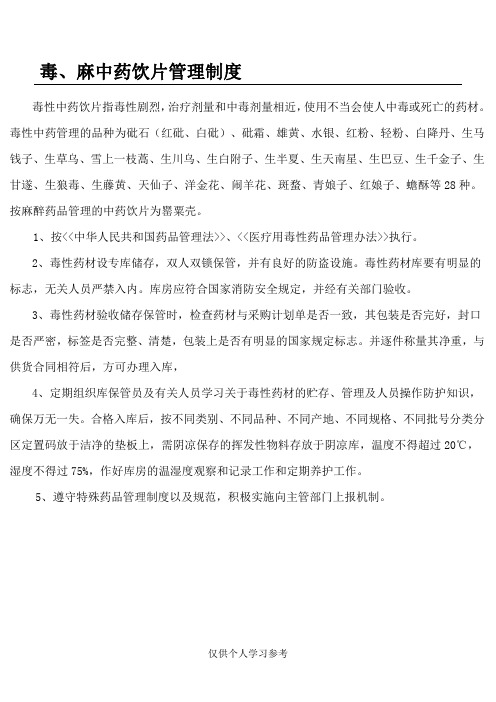 毒、麻中药饮片管理制度

毒性中药饮片指毒性剧烈，治疗剂量和中毒剂量相近，使用不当会使人中毒或死亡的药材。毒性中药管理的品种为砒石（红砒、白砒）、砒霜、雄黄、水银、红粉、轻粉、白降丹、生马钱子、生草乌、雪上一枝蒿、生川乌、生白附子、生半夏、生天南星、生巴豆、生千金子、生甘遂、生狼毒、生藤黄、天仙子、洋金花、闹羊花、斑蝥、青娘子、红娘子、蟾酥等28种。按麻醉药品管理的中药饮片为罂粟壳。

1、按<<中华人民共和国药品管理法>>、<<医疗用毒性药品管理办法>>执行。

2、毒性药材设专库储存，双人双锁保管，并有良好的防盗设施。毒性药材库要有明显的标志，无关人员严禁入内。库房应符合国家消防安全规定，并经有关部门验收。

3、毒性药材验收储存保管时，检查药材与采购计划单是否一致，其包装是否完好，封口是否严密，标签是否完整、清楚，包装上是否有明显的国家规定标志。并逐件称量其净重，与供货合同相符后，方可办理入库，

4、定期组织库保管员及有关人员学习关于毒性药材的贮存、管理及人员操作防护知识，确保万无一失。合格入库后，按不同类别、不同品种、不同产地、不同规格、不同批号分类分区定置码放于洁净的垫板上，需阴凉保存的挥发性物料存放于阴凉库，温度不得超过20℃，湿度不得过75%，作好库房的温湿度观察和记录工作和定期养护工作。

5、遵守特殊药品管理制度以及规范，积极实施向主管部门上报机制。

仅供个人学习参考